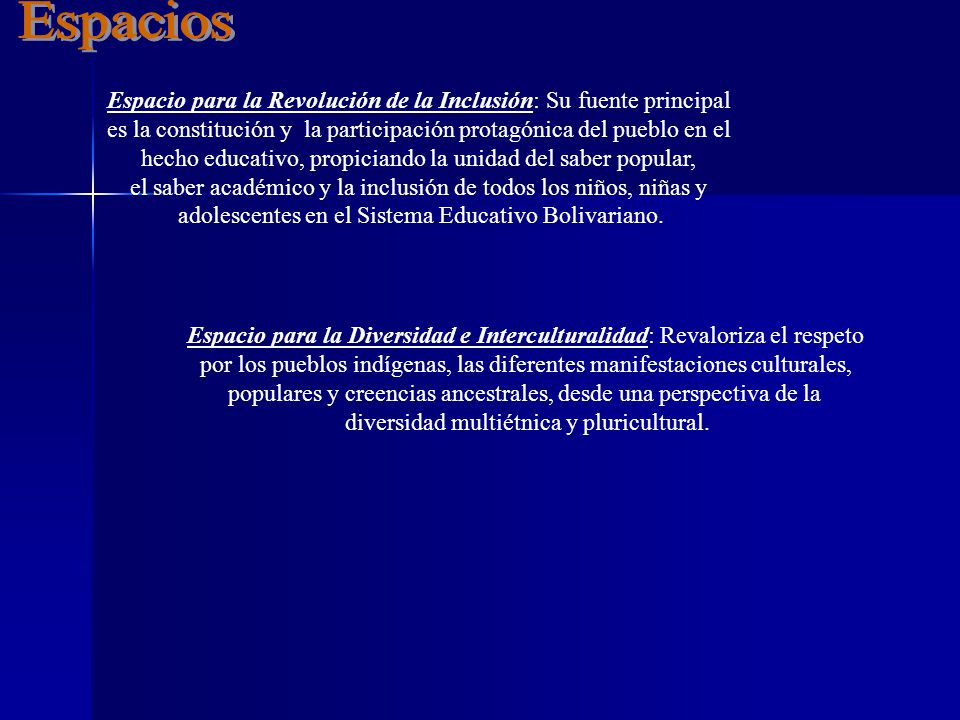 Espacios

Espacio para la Revolución de la Inclusión: Su fuente principal es la constitución y la participación protagónica del pueblo en el hecho educativo, propiciando la unidad del saber popular, el saber académico y la inclusión de todos los niños, niñas y adolescentes en el Sistema Educativo Bolivariano.

Espacio para la Diversidad e Interculturalidad: Revaloriza el respeto por los pueblos indígenas, las diferentes manifestaciones culturales, populares y creencias ancestrales, desde una perspectiva de la diversidad multiétnica y pluricultural.